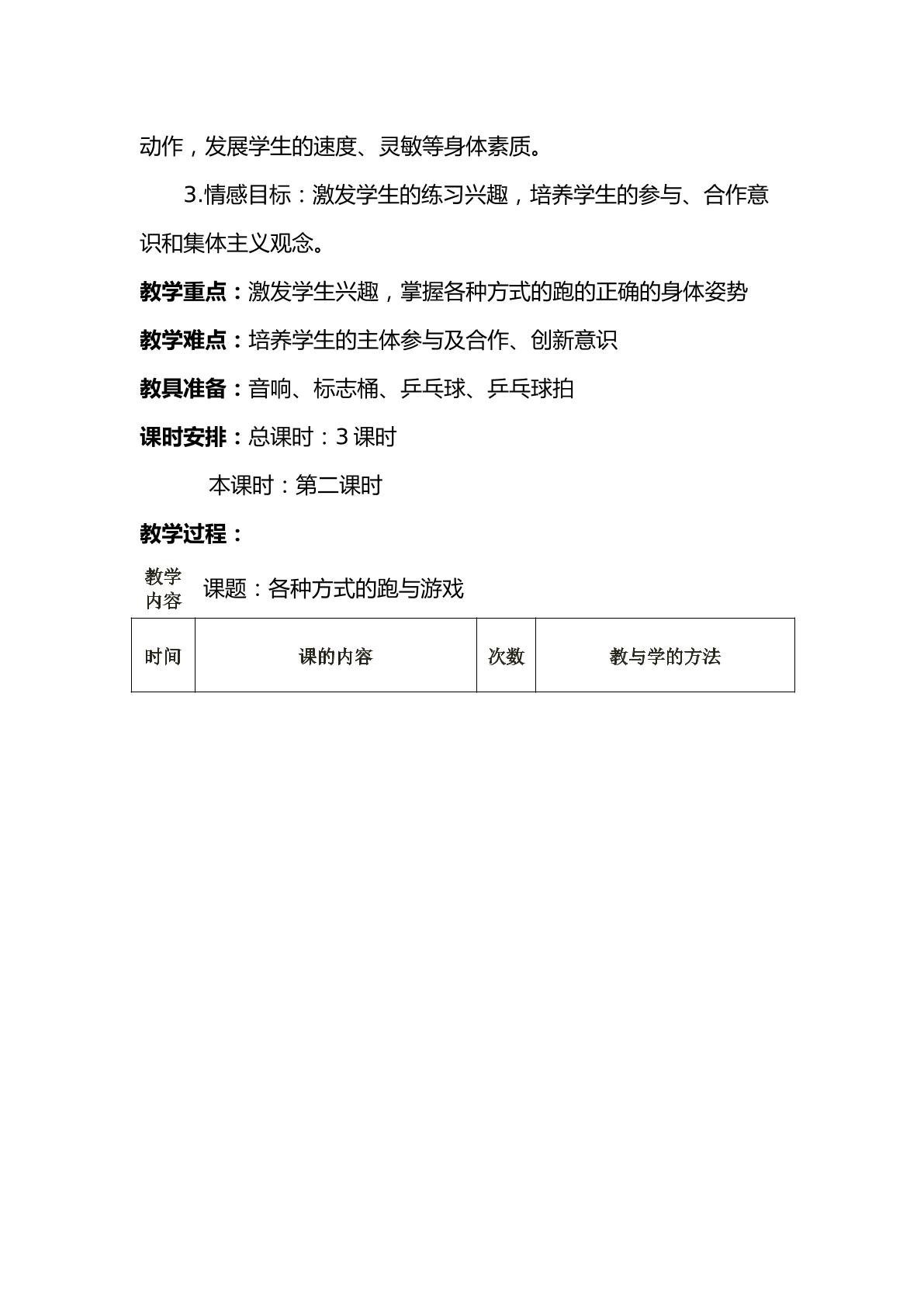 动作，发展学生的速度、灵敏等身体素质。

3.情感目标：激发学生的练习兴趣，培养学生的参与、合作意识和集体主义观念。

教学重点：激发学生兴趣，掌握各种方式的跑的正确的身体姿势

教学难点：培养学生的主体参与及合作、创新意识

教具准备：音响、标志桶、乒乓球、乒乓球拍

课时安排：总课时：3课时

本课时：第二课时

教学过程：

教学内容 课题：各种方式的跑与游戏

| 时间 | 课的内容 | 次数 | 教与学的方法 |
|---|---|---|---|